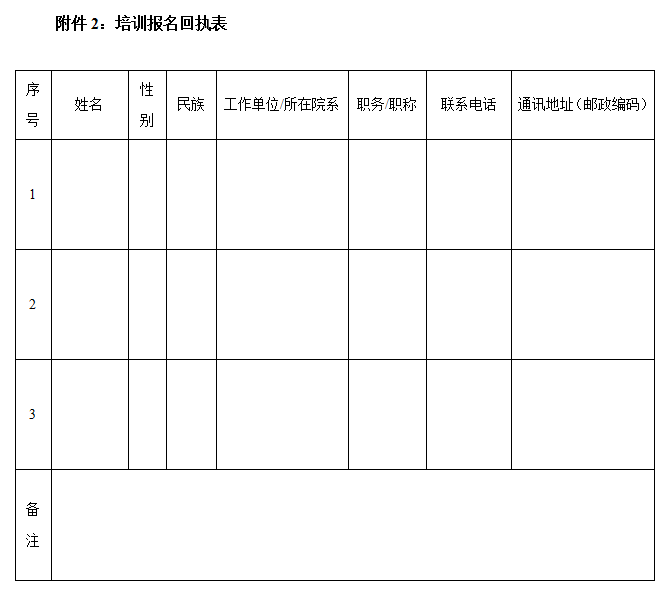 附件 2：培训报名回执表

| 序号 | 姓名 | 性别 | 民族 | 工作单位/所在院系 | 职务/职称 | 联系电话 | 通讯地址（邮政编码） |
|---|---|---|---|---|---|---|---|
| 1 | | | | | | | |
| 2 | | | | | | | |
| 3 | | | | | | | |
| 备注 | | | | | | | |